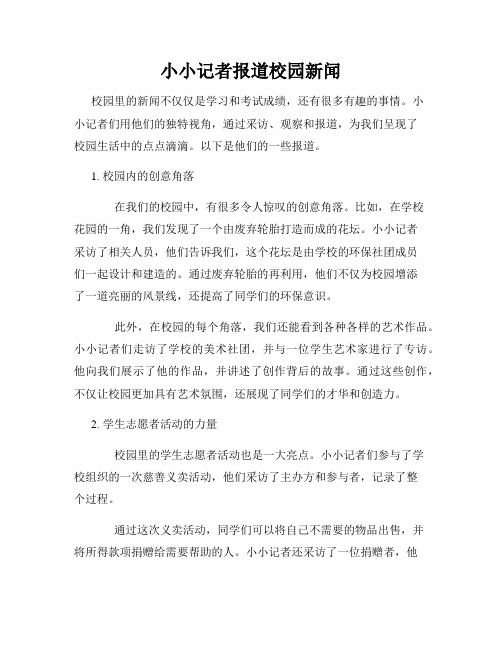 小小记者报道校园新闻

校园里的新闻不仅仅是学习和考试成绩，还有很多有趣的事情。小小记者们用他们的独特视角，通过采访、观察和报道，为我们呈现了校园生活中的点点滴滴。以下是他们的一些报道。

1. 校园内的创意角落

在我们的校园中，有很多令人惊叹的创意角落。比如，在学校花园的一角，我们发现了一个由废弃轮胎打造而成的花坛。小小记者采访了相关人员，他们告诉我们，这个花坛是由学校的环保社团成员们一起设计和建造的。通过废弃轮胎的再利用，他们不仅为校园增添了一道亮丽的风景线，还提高了同学们的环保意识。

此外，在校园的每个角落，我们还能看到各种各样的艺术作品。小小记者们走访了学校的美术社团，并与一位学生艺术家进行了专访。他向我们展示了他的作品，并讲述了创作背后的故事。通过这些创作，不仅让校园更加具有艺术氛围，还展现了同学们的才华和创造力。

2. 学生志愿者活动的力量

校园里的学生志愿者活动也是一大亮点。小小记者们参与了学校组织的一次慈善义卖活动，他们采访了主办方和参与者，记录了整个过程。

通过这次义卖活动，同学们可以将自己不需要的物品出售，并将所得款项捐赠给需要帮助的人。小小记者还采访了一位捐赠者，他